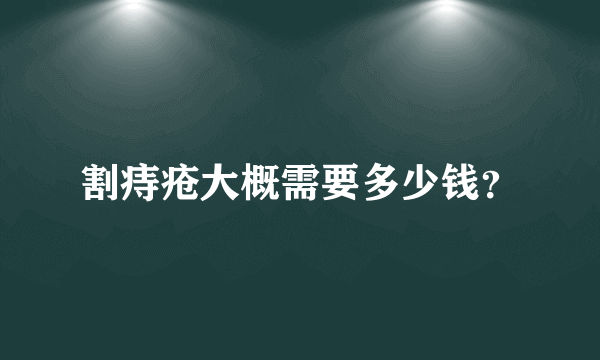 割痔疮大概需要多少钱?